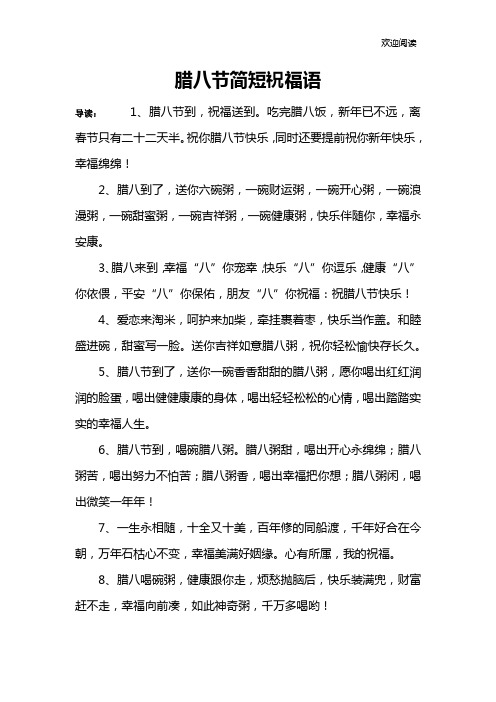 欢迎阅读

腊八节简短祝福语

导读：　1、腊八节到，祝福送到。吃完腊八饭，新年已不远，离春节只有二十二天半。祝你腊八节快乐，同时还要提前祝你新年快乐，幸福绵绵！

2、腊八到了，送你六碗粥，一碗财运粥，一碗开心粥，一碗浪漫粥，一碗甜蜜粥，一碗吉祥粥，一碗健康粥，快乐伴随你，幸福永安康。

3、腊八来到，幸福“八”你宠幸，快乐“八”你逗乐，健康“八”你依偎，平安“八”你保佑，朋友“八”你祝福：祝腊八节快乐！

4、爱恋来淘米，呵护来加柴，牵挂裹着枣，快乐当作盖。和睦盛进碗，甜蜜写一脸。送你吉祥如意腊八粥，祝你轻松愉快存长久。

5、腊八节到了，送你一碗香香甜甜的腊八粥，愿你喝出红红润润的脸蛋，喝出健健康康的身体，喝出轻轻松松的心情，喝出踏踏实实的幸福人生。

6、腊八节到，喝碗腊八粥。腊八粥甜，喝出开心永绵绵；腊八粥苦，喝出努力不怕苦；腊八粥香，喝出幸福把你想；腊八粥闲，喝出微笑一年年！

7、一生永相随，十全又十美，百年修的同船渡，千年好合在今朝，万年石枯心不变，幸福美满好姻缘。心有所属，我的祝福。

8、腊八喝碗粥，健康跟你走，烦愁抛脑后，快乐装满兜，财富赶不走，幸福向前凑，如此神奇粥，千万多喝哟！